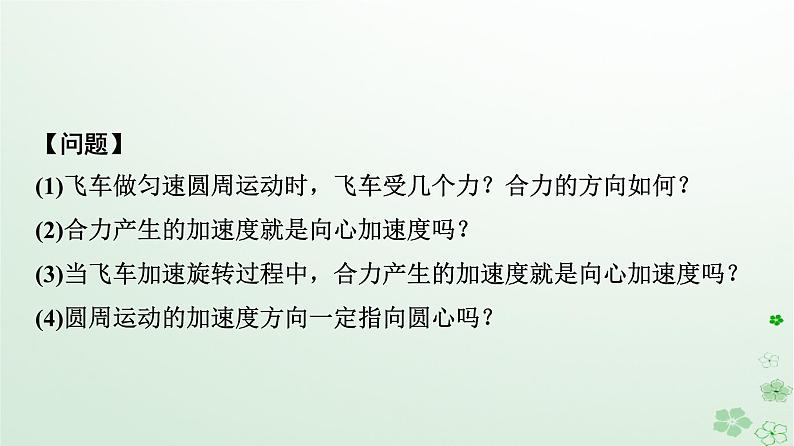 【问题】
(1)飞车做匀速圆周运动时，飞车受几个力？合力的方向如何？
(2)合力产生的加速度就是向心加速度吗？
(3)当飞车加速旋转过程中，合力产生的加速度就是向心加速度吗？
(4)圆周运动的加速度方向一定指向圆心吗？